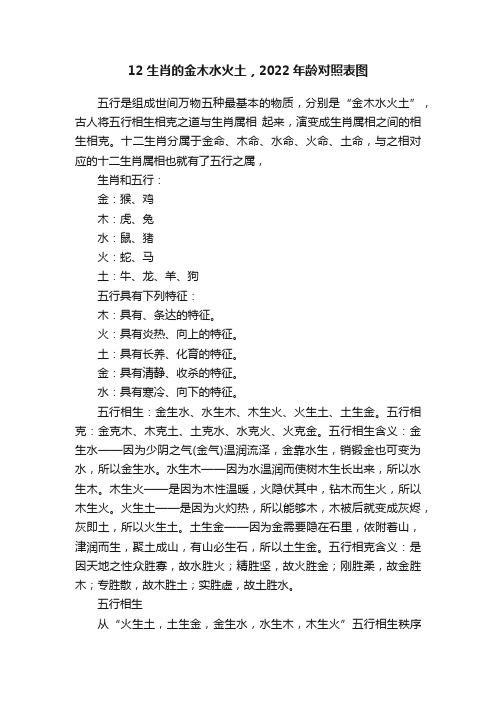 12 生肖的金木水火土，2022 年龄对照表图

五行是组成世间万物五种最基本的物质，分别是“金木水火土”，古人将五行相生相克之道与生肖属相 起来，演变成生肖属相之间的相生相克。十二生肖分属于金命、木命、水命、火命、土命，与之相对应的十二生肖属相也就有了五行之属，

生肖和五行：

金：猴、鸡

木：虎、兔

水：鼠、猪

火：蛇、马

土：牛、龙、羊、狗

五行具有下列特征：

木：具有、条达的特征。

火：具有炎热、向上的特征。

土：具有长养、化育的特征。

金：具有清静、收杀的特征。

水：具有寒冷、向下的特征。

五行相生：金生水、水生木、木生火、火生土、土生金。五行相克：金克木、木克土、土克水、水克火、火克金。五行相生含义：金生水——因为少阴之气(金气)温润流泽，金靠水生，销锻金也可变为水，所以金生水。水生木——因为水温润而使树木生长出来，所以水生木。木生火——是因为木性温暖，火隐伏其中，钻木而生火，所以木生火。火生土——是因为火灼热，所以能够木，木被后就变成灰烬，灰即土，所以火生土。土生金——因为金需要隐在石里，依附着山，津润而生，聚土成山，有山必生石，所以土生金。五行相克含义：是因天地之性众胜寡，故水胜火；精胜坚，故火胜金；刚胜柔，故金胜木；专胜散，故木胜土；实胜虚，故土胜水。

五行相生

从“火生土，土生金，金生水，水生木，木生火”五行相生秩序